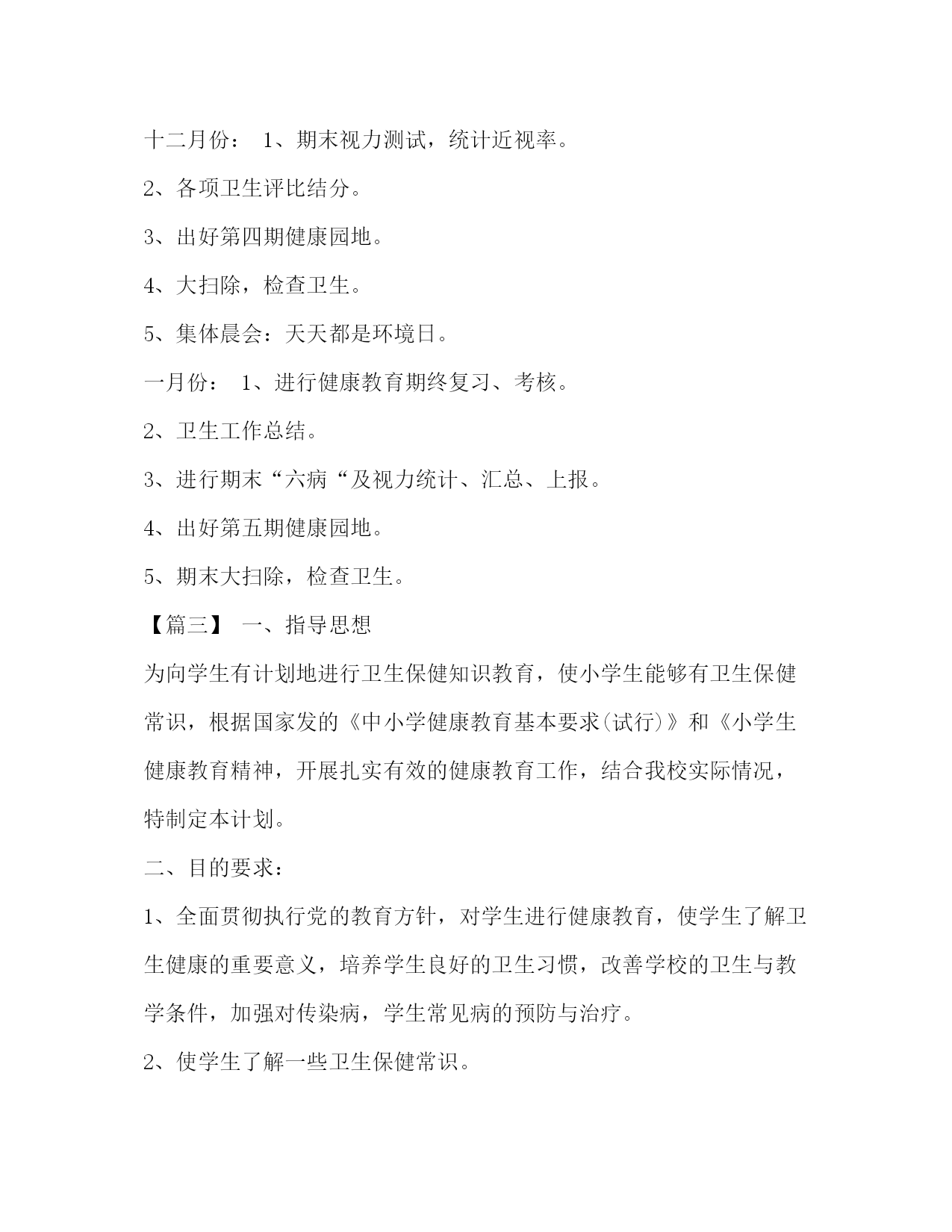 十二月份： 1、期末视力测试，统计近视率。

2、各项卫生评比结分。

3、出好第四期健康园地。

4、大扫除，检查卫生。

5、集体晨会：天天都是环境日。

一月份： 1、进行健康教育期终复习、考核。

2、卫生工作总结。

3、进行期末“六病“及视力统计、汇总、上报。

4、出好第五期健康园地。

5、期末大扫除，检查卫生。

【篇三】 一、指导思想

为向学生有计划地进行卫生保健知识教育，使小学生能够有卫生保健常识，根据国家发的《中小学健康教育基本要求(试行)》和《小学生健康教育精神，开展扎实有效的健康教育工作，结合我校实际情况，特制定本计划。

二、目的要求：

1、全面贯彻执行党的教育方针，对学生进行健康教育，使学生了解卫生健康的重要意义，培养学生良好的卫生习惯，改善学校的卫生与教学条件，加强对传染病，学生常见病的预防与治疗。

2、使学生了解一些卫生保健常识。